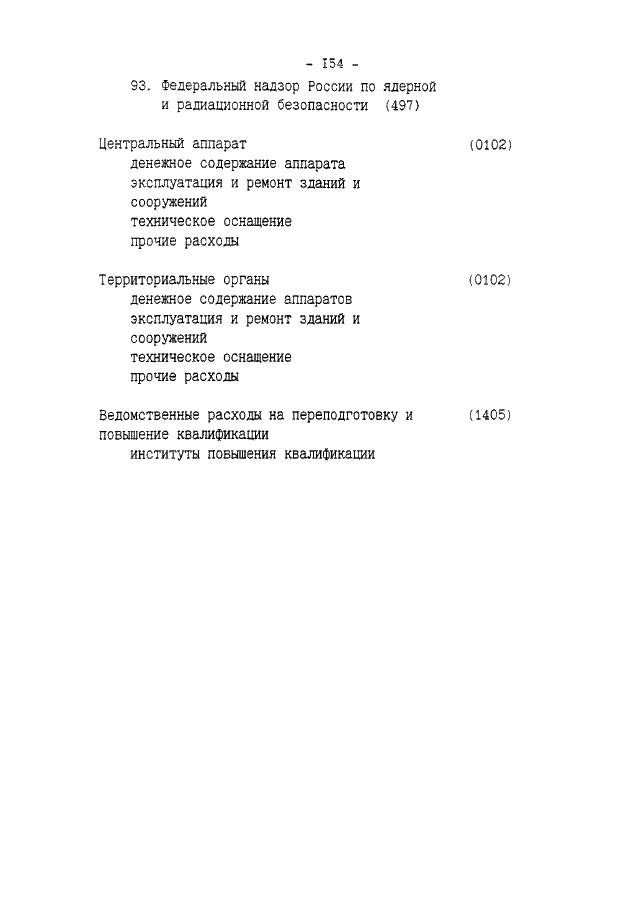 - I54 -

93. Федеральный надзор России по ядерной и радиационной безопасности (497)

Центральный аппарат (0102)
денежное содержание аппарата
эксплуатация и ремонт зданий и сооружений
техническое оснащение
прочие расходы

Территориальные органы (0102)
денежное содержание аппаратов
эксплуатация и ремонт зданий и сооружений
техническое оснащение
прочие расходы

Ведомственные расходы на переподготовку и повышение квалификации (1405)
институты повышения квалификации